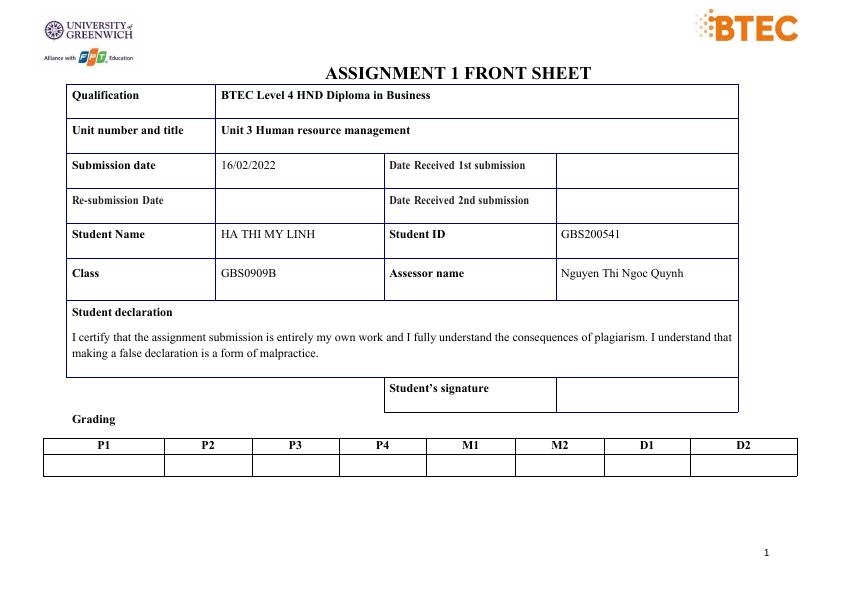 UNIVERSITY of GREENWICH
Alliance with FPT Education

BTEC

ASSIGNMENT 1 FRONT SHEET

| Qualification | BTEC Level 4 HND Diploma in Business | | |
|---|---|---|---|
| Unit number and title | Unit 3 Human resource management | | |
| Submission date | 16/02/2022 | Date Received 1st submission | |
| Re-submission Date | | Date Received 2nd submission | |
| Student Name | HA THI MY LINH | Student ID | GBS200541 |
| Class | GBS0909B | Assessor name | Nguyen Thi Ngoc Quynh |

Student declaration

I certify that the assignment submission is entirely my own work and I fully understand the consequences of plagiarism. I understand that making a false declaration is a form of malpractice.

| Student's signature | |
|---|---|

Grading

| P1 | P2 | P3 | P4 | M1 | M2 | D1 | D2 |
|---|---|---|---|---|---|---|---|
| | | | | | | | |

1